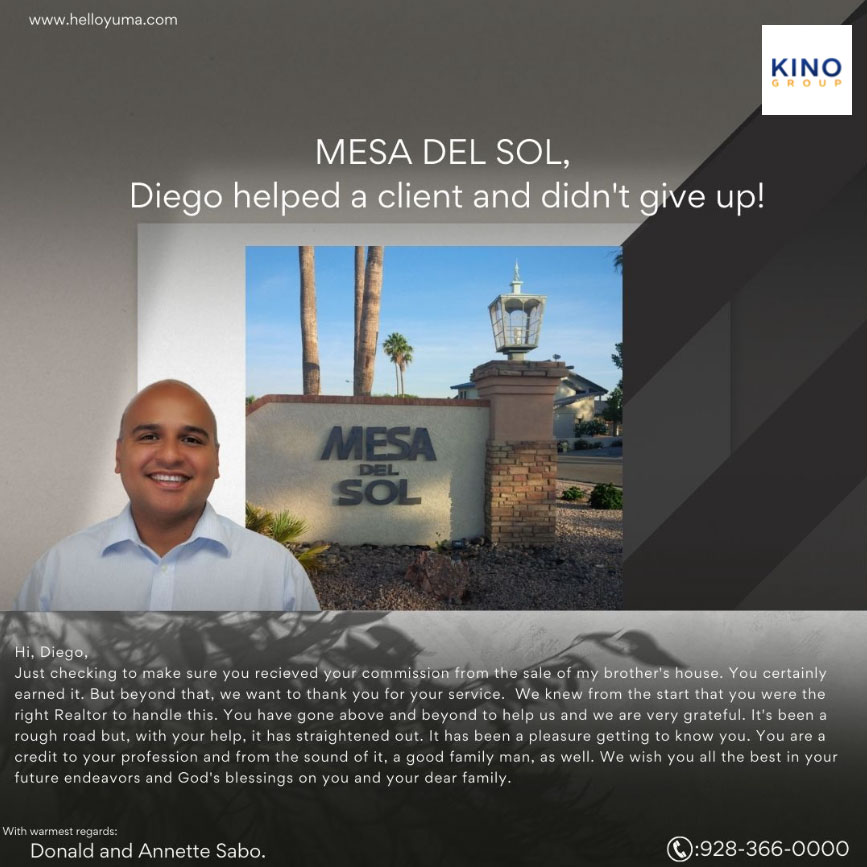 www.helloyuma.com

KINO GROUP

MESA DEL SOL,
Diego helped a client and didn't give up!

MESA DEL SOL

Hi, Diego,
Just checking to make sure you recieved your commission from the sale of my brother's house. You certainly earned it. But beyond that, we want to thank you for your service. We knew from the start that you were the right Realtor to handle this. You have gone above and beyond to help us and we are very grateful. It's been a rough road but, with your help, it has straightened out. It has been a pleasure getting to know you. You are a credit to your profession and from the sound of it, a good family man, as well. We wish you all the best in your future endeavors and God's blessings on you and your dear family.

With warmest regards:
Donald and Annette Sabo.

:928-366-0000